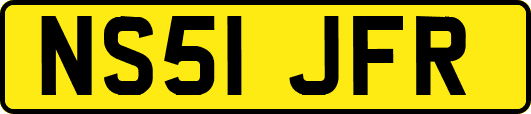 NS51 JFR